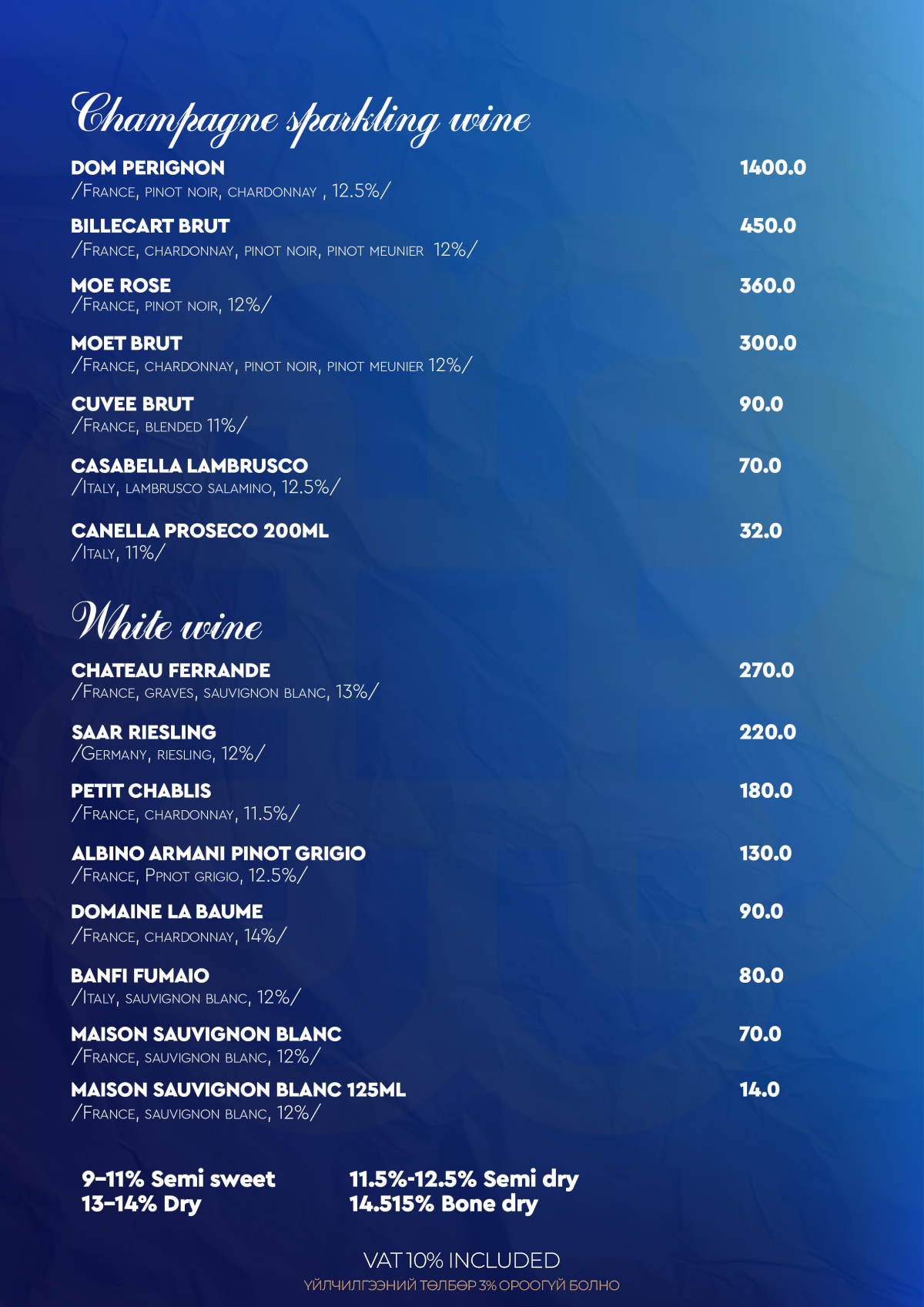 Champagne sparkling wine

DOM PERIGNON 1400.0
/France, pinot noir, chardonnay , 12.5%/

BILLECART BRUT 450.0
/France, chardonnay, pinot noir, pinot meunier 12%/

MOE ROSE 360.0
/France, pinot noir, 12%/

MOET BRUT 300.0
/France, chardonnay, pinot noir, pinot meunier 12%/

CUVEE BRUT 90.0
/France, blended 11%/

CASABELLA LAMBRUSCO 70.0
/Italy, lambrusco salamino, 12.5%/

CANELLA PROSECO 200ML 32.0
/Italy, 11%/

White wine

CHATEAU FERRANDE 270.0
/France, graves, sauvignon blanc, 13%/

SAAR RIESLING 220.0
/Germany, riesling, 12%/

PETIT CHABLIS 180.0
/France, chardonnay, 11.5%/

ALBINO ARMANI PINOT GRIGIO 130.0
/France, Ppnot grigio, 12.5%/

DOMAINE LA BAUME 90.0
/France, chardonnay, 14%/

BANFI FUMAIO 80.0
/Italy, sauvignon blanc, 12%/

MAISON SAUVIGNON BLANC 70.0
/France, sauvignon blanc, 12%/

MAISON SAUVIGNON BLANC 125ML 14.0
/France, sauvignon blanc, 12%/

9-11% Semi sweet
13-14% Dry

11.5%-12.5% Semi dry
14.515% Bone dry

VAT 10% INCLUDED
ҮЙЛЧИЛГЭЭНИЙ ТӨЛБӨР 3% ОРООГҮЙ БОЛНО